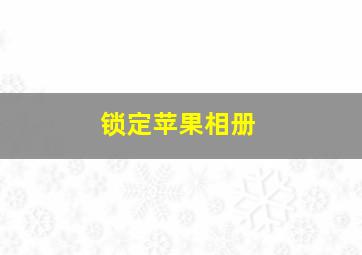 锁定苹果相册